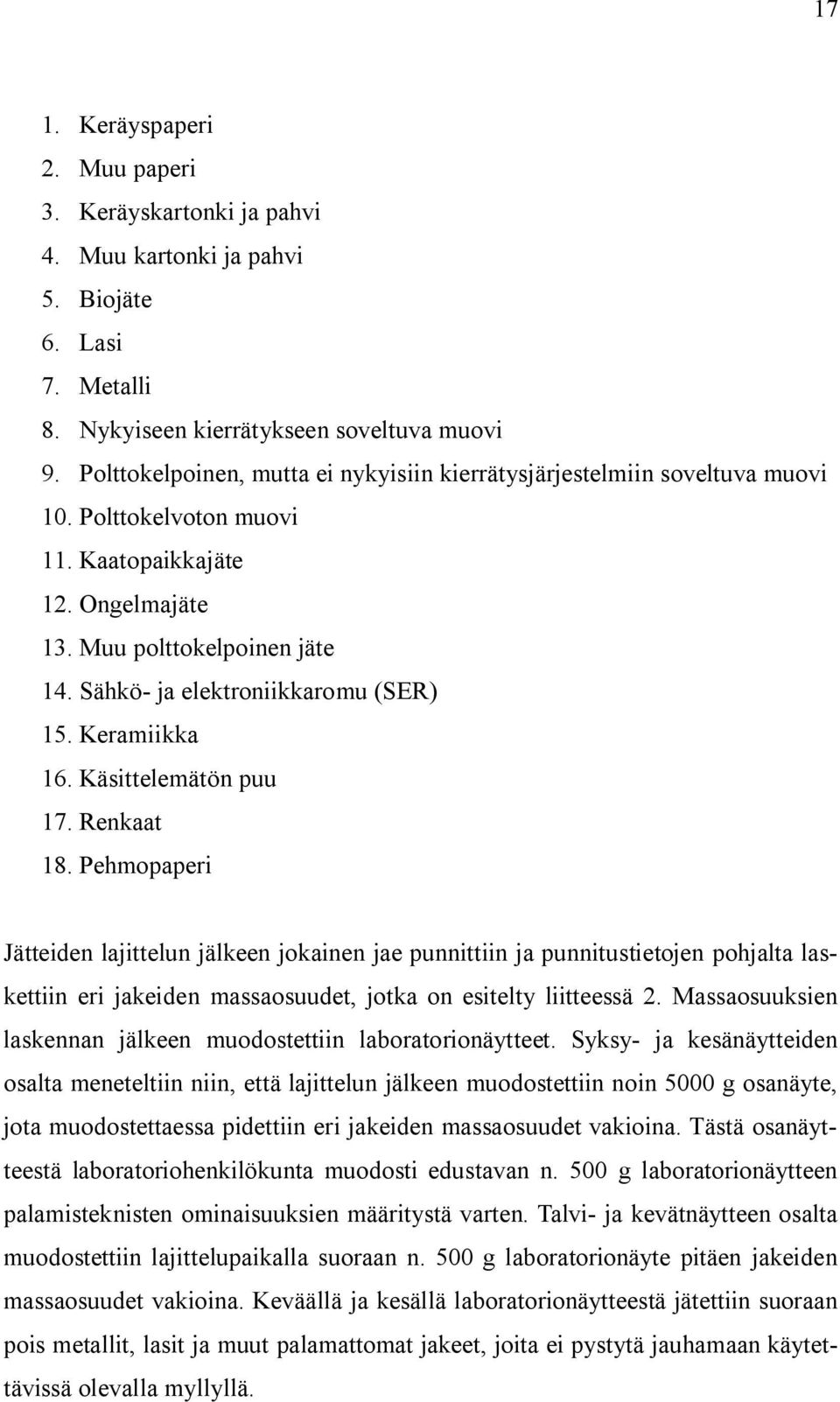 17

1. Keräyspaperi
2. Muu paperi
3. Keräyskartonki ja pahvi
4. Muu kartonki ja pahvi
5. Biojäte
6. Lasi
7. Metalli
8. Nykyiseen kierrätykseen soveltuva muovi
9. Polttokelpoinen, mutta ei nykyisiin kierrätysjärjestelmiin soveltuva muovi
10. Polttokelvoton muovi
11. Kaatopaikkajäte
12. Ongelmajäte
13. Muu polttokelpoinen jäte
14. Sähkö- ja elektroniikkaromu (SER)
15. Keramiikka
16. Käsittelemätön puu
17. Renkaat
18. Pehmopaperi

Jätteiden lajittelun jälkeen jokainen jae punnittiin ja punnitustietojen pohjalta laskettiin eri jakeiden massaosuudet, jotka on esitelty liitteessä 2. Massaosuuksien laskennan jälkeen muodostettiin laboratorionäytteet. Syksy- ja kesänäytteiden osalta meneteltiin niin, että lajittelun jälkeen muodostettiin noin 5000 g osanäyte, jota muodostettaessa pidettiin eri jakeiden massaosuudet vakioina. Tästä osanäytteestä laboratoriohenkilökunta muodosti edustavan n. 500 g laboratorionäytteen palamisteknisten ominaisuuksien määritystä varten. Talvi- ja kevätnäytteen osalta muodostettiin lajittelupaikalla suoraan n. 500 g laboratorionäyte pitäen jakeiden massaosuudet vakioina. Keväällä ja kesällä laboratorionäytteestä jätettiin suoraan pois metallit, lasit ja muut palamattomat jakeet, joita ei pystytä jauhamaan käytettävissä olevalla myllyllä.